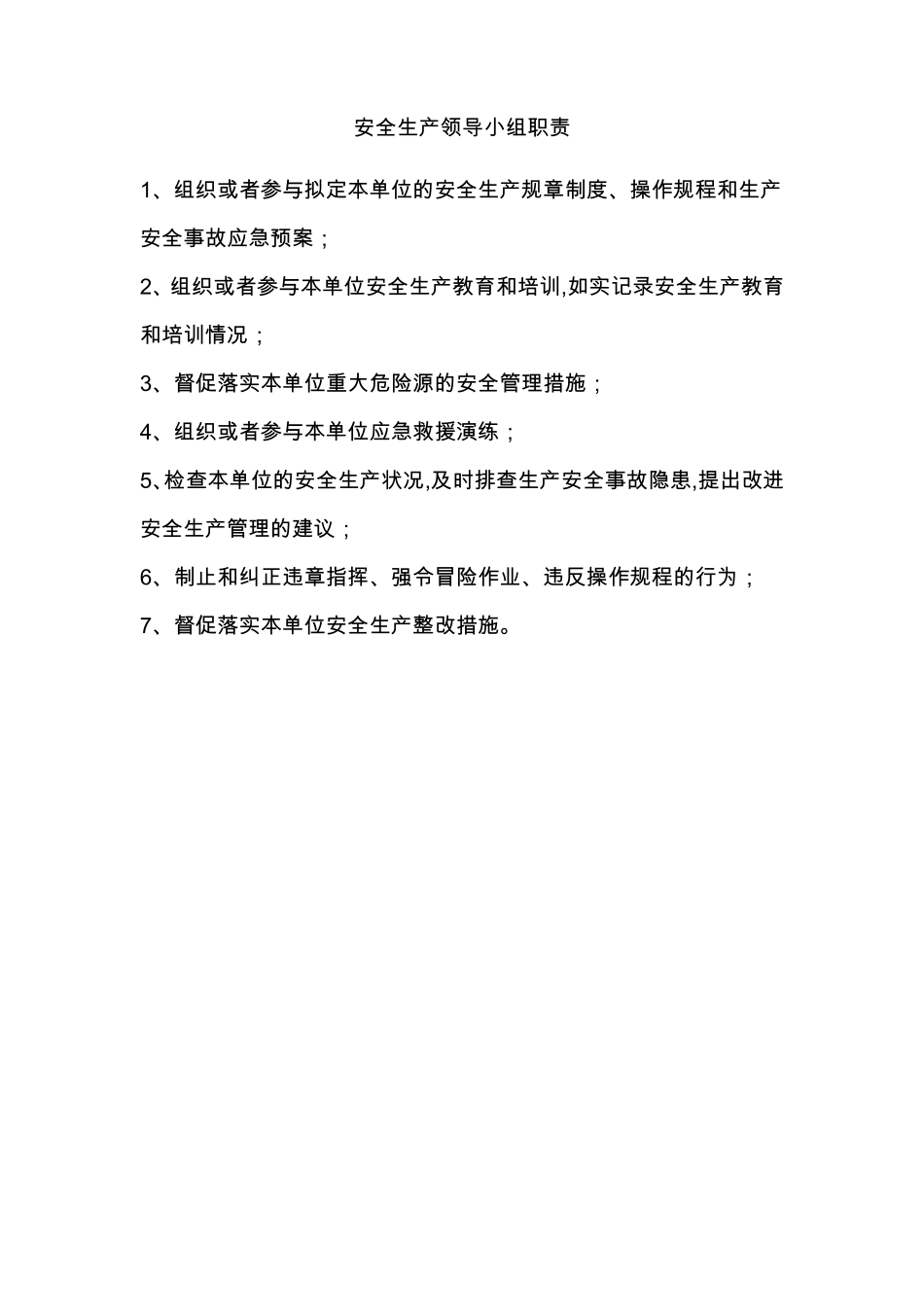 安全生产领导小组职责

1、组织或者参与拟定本单位的安全生产规章制度、操作规程和生产安全事故应急预案；

2、组织或者参与本单位安全生产教育和培训,如实记录安全生产教育和培训情况；

3、督促落实本单位重大危险源的安全管理措施；

4、组织或者参与本单位应急救援演练；

5、检查本单位的安全生产状况,及时排查生产安全事故隐患,提出改进安全生产管理的建议；

6、制止和纠正违章指挥、强令冒险作业、违反操作规程的行为；

7、督促落实本单位安全生产整改措施。